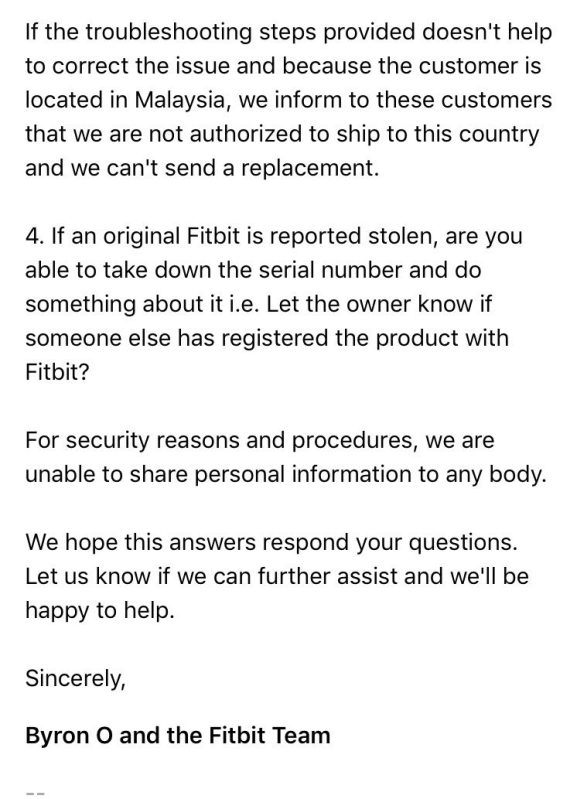 If the troubleshooting steps provided doesn't help to correct the issue and because the customer is located in Malaysia, we inform to these customers that we are not authorized to ship to this country and we can't send a replacement.

4. If an original Fitbit is reported stolen, are you able to take down the serial number and do something about it i.e. Let the owner know if someone else has registered the product with Fitbit?

For security reasons and procedures, we are unable to share personal information to any body.

We hope this answers respond your questions. Let us know if we can further assist and we'll be happy to help.

Sincerely,

Byron O and the Fitbit Team

--